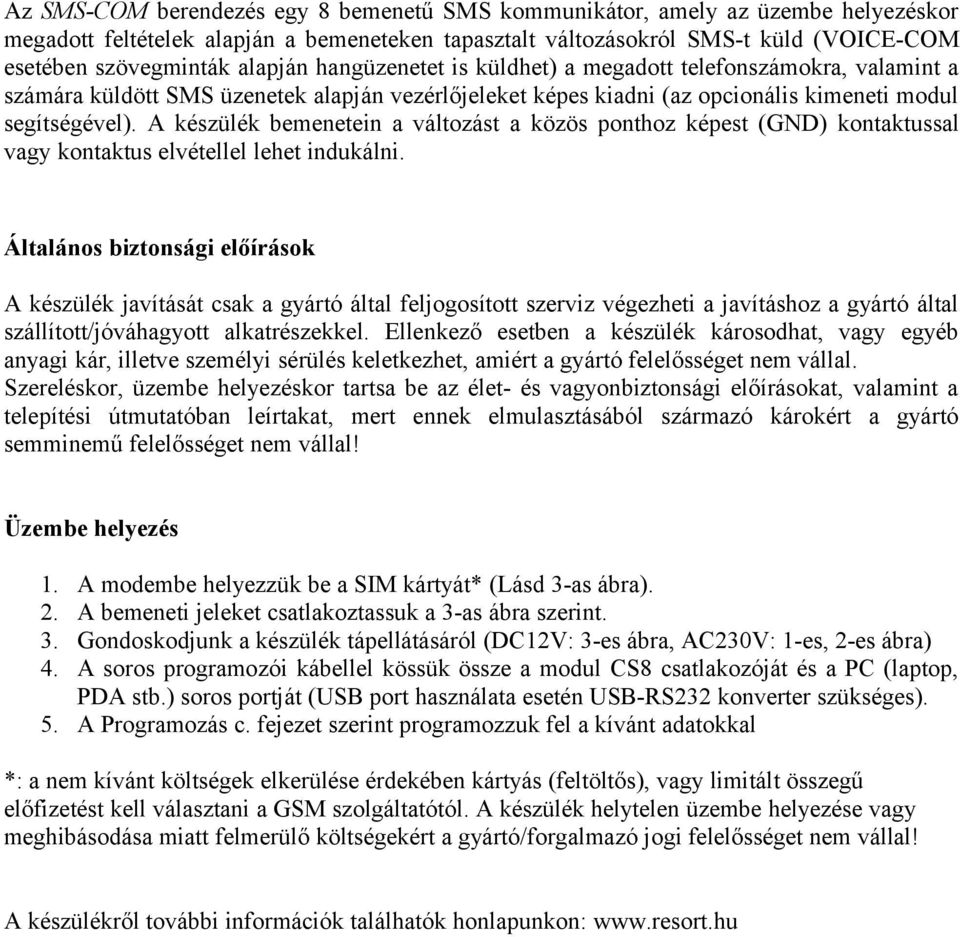 Az SMS-COM berendezés egy 8 bemenetű SMS kommunikátor, amely az üzembe helyezéskor megadott feltételek alapján a bemeneteken tapasztalt változásokról SMS-t küld (VOICE-COM esetében szövegminták alapján hangüzenetet is küldhet) a megadott telefonszámokra, valamint a számára küldött SMS üzenetek alapján vezérlőjeleket képes kiadni (az opcionális kimeneti modul segítségével). A készülék bemenetein a változást a közös ponthoz képest (GND) kontaktussal vagy kontaktus elvétellel lehet indukálni.

Általános biztonsági előírások

A készülék javítását csak a gyártó által feljogosított szerviz végezheti a javításhoz a gyártó által szállított/jóváhagyott alkatrészekkel. Ellenkező esetben a készülék károsodhat, vagy egyéb anyagi kár, illetve személyi sérülés keletkezhet, amiért a gyártó felelősséget nem vállal. Szereléskor, üzembe helyezéskor tartsa be az élet- és vagyonbiztonsági előírásokat, valamint a telepítési útmutatóban leírtakat, mert ennek elmulasztásából származó károkért a gyártó semminemű felelősséget nem vállal!

Üzembe helyezés

1. A modembe helyezzük be a SIM kártyát* (Lásd 3-as ábra).
2. A bemeneti jeleket csatlakoztassuk a 3-as ábra szerint.
3. Gondoskodjunk a készülék tápellátásáról (DC12V: 3-es ábra, AC230V: 1-es, 2-es ábra)
4. A soros programozói kábellel kössük össze a modul CS8 csatlakozóját és a PC (laptop, PDA stb.) soros portját (USB port használata esetén USB-RS232 konverter szükséges).
5. A Programozás c. fejezet szerint programozzuk fel a kívánt adatokkal

*: a nem kívánt költségek elkerülése érdekében kártyás (feltöltős), vagy limitált összegű előfizetést kell választani a GSM szolgáltatótól. A készülék helytelen üzembe helyezése vagy meghibásodása miatt felmerülő költségekért a gyártó/forgalmazó jogi felelősséget nem vállal!

A készülékről további információk találhatók honlapunkon: www.resort.hu